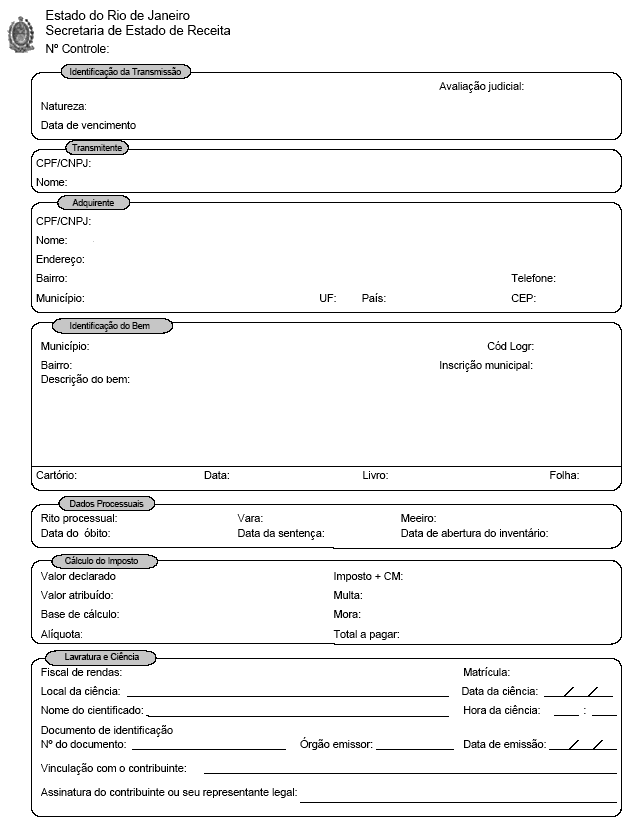 Estado do Rio de Janeiro
Secretaria de Estado de Receita
Nº Controle:

Identificação da Transmissão
Avaliação judicial:
Natureza:
Data de vencimento

Transmitente
CPF/CNPJ:
Nome:

Adquirente
CPF/CNPJ:
Nome:
Endereço:
Bairro:
Telefone:
Município:
UF:
País:
CEP:

Identificação do Bem
Município:
Cód Logr:
Bairro:
Inscrição municipal:
Descrição do bem:

Cartório:
Data:
Livro:
Folha:

Dados Processuais
Rito processual:
Vara:
Meeiro:
Data do óbito:
Data da sentença:
Data de abertura do inventário:

Cálculo do Imposto
Valor declarado
Imposto + CM:
Valor atribuído:
Multa:
Base de cálculo:
Mora:
Alíquota:
Total a pagar:

Lavratura e Ciência
Fiscal de rendas:
Matrícula:
Local da ciência:
Data da ciência: / /
Nome do cientificado:
Hora da ciência: :
Documento de identificação
Nº do documento:
Órgão emissor:
Data de emissão: / /
Vinculação com o contribuinte:
Assinatura do contribuinte ou seu representante legal: